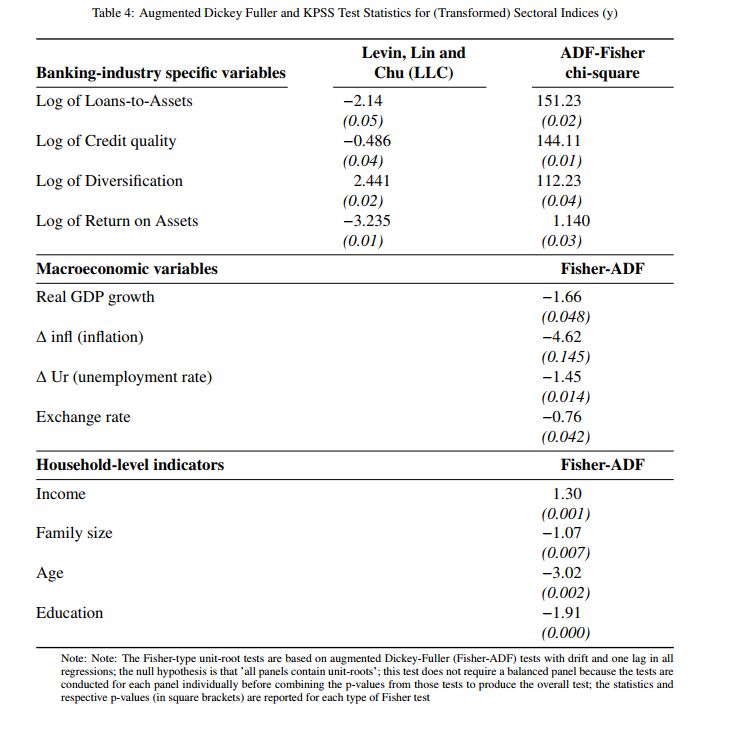 Table 4: Augmented Dickey Fuller and KPSS Test Statistics for (Transformed) Sectoral Indices (y)

| Banking-industry specific variables | Levin, Lin and Chu (LLC) | ADF-Fisher chi-square |
|---|---|---|
| Log of Loans-to-Assets | −2.14 | 151.23 |
| | (0.05) | (0.02) |
| Log of Credit quality | −0.486 | 144.11 |
| | (0.04) | (0.01) |
| Log of Diversification | 2.441 | 112.23 |
| | (0.02) | (0.04) |
| Log of Return on Assets | −3.235 | 1.140 |
| | (0.01) | (0.03) |
| **Macroeconomic variables** | | **Fisher-ADF** |
| Real GDP growth | | −1.66 |
| | | (0.048) |
| Δ infl (inflation) | | −4.62 |
| | | (0.145) |
| Δ Ur (unemployment rate) | | −1.45 |
| | | (0.014) |
| Exchange rate | | −0.76 |
| | | (0.042) |
| **Household-level indicators** | | **Fisher-ADF** |
| Income | | 1.30 |
| | | (0.001) |
| Family size | | −1.07 |
| | | (0.007) |
| Age | | −3.02 |
| | | (0.002) |
| Education | | −1.91 |
| | | (0.000) |

Note: Note: The Fisher-type unit-root tests are based on augmented Dickey-Fuller (Fisher-ADF) tests with drift and one lag in all regressions; the null hypothesis is that 'all panels contain unit-roots'; this test does not require a balanced panel because the tests are conducted for each panel individually before combining the p-values from those tests to produce the overall test; the statistics and respective p-values (in square brackets) are reported for each type of Fisher test